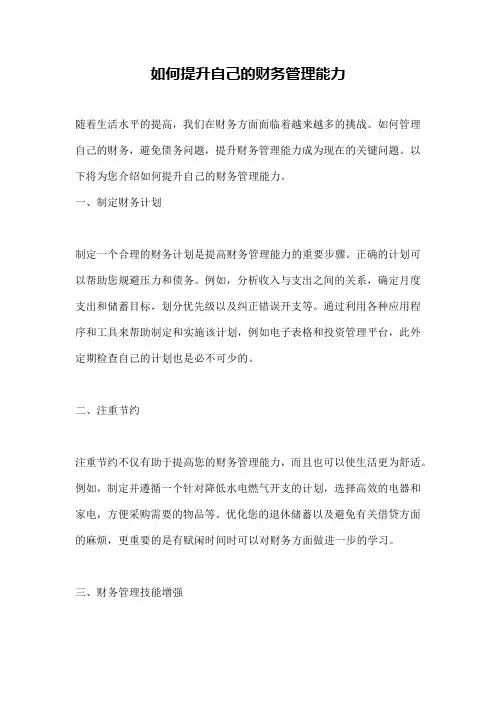 如何提升自己的财务管理能力

随着生活水平的提高，我们在财务方面面临着越来越多的挑战。如何管理自己的财务，避免债务问题，提升财务管理能力成为现在的关键问题。以下将为您介绍如何提升自己的财务管理能力。

一、制定财务计划

制定一个合理的财务计划是提高财务管理能力的重要步骤。正确的计划可以帮助您规避压力和债务。例如，分析收入与支出之间的关系，确定月度支出和储蓄目标，划分优先级以及纠正错误开支等。通过利用各种应用程序和工具来帮助制定和实施该计划，例如电子表格和投资管理平台，此外定期检查自己的计划也是必不可少的。

二、注重节约

注重节约不仅有助于提高您的财务管理能力，而且也可以使生活更为舒适。例如，制定并遵循一个针对降低水电燃气开支的计划，选择高效的电器和家电，方便采购需要的物品等。优化您的退休储蓄以及避免有关借贷方面的麻烦，更重要的是有赋闲时间时可以对财务方面做进一步的学习。

三、财务管理技能增强